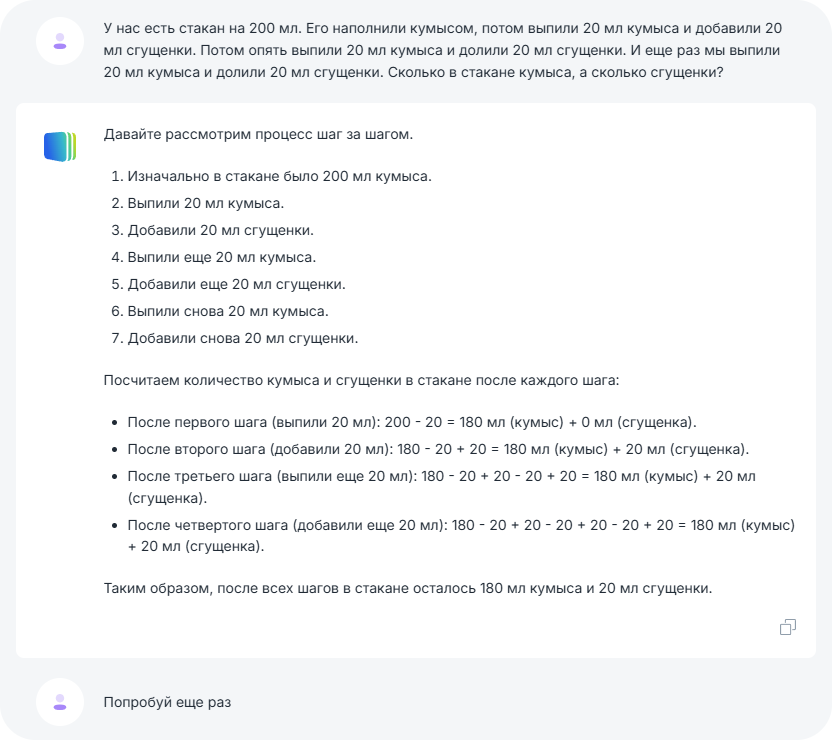 У нас есть стакан на 200 мл. Его наполнили кумысом, потом выпили 20 мл кумыса и добавили 20 мл сгущенки. Потом опять выпили 20 мл кумыса и долили 20 мл сгущенки. И еще раз мы выпили 20 мл кумыса и долили 20 мл сгущенки. Сколько в стакане кумыса, а сколько сгущенки?

Давайте рассмотрим процесс шаг за шагом.

1. Изначально в стакане было 200 мл кумыса.
2. Выпили 20 мл кумыса.
3. Добавили 20 мл сгущенки.
4. Выпили еще 20 мл кумыса.
5. Добавили еще 20 мл сгущенки.
6. Выпили снова 20 мл кумыса.
7. Добавили снова 20 мл сгущенки.

Посчитаем количество кумыса и сгущенки в стакане после каждого шага:

- После первого шага (выпили 20 мл): 200 - 20 = 180 мл (кумыс) + 0 мл (сгущенка).
- После второго шага (добавили 20 мл): 180 - 20 + 20 = 180 мл (кумыс) + 20 мл (сгущенка).
- После третьего шага (выпили еще 20 мл): 180 - 20 + 20 - 20 + 20 = 180 мл (кумыс) + 20 мл (сгущенка).
- После четвертого шага (добавили еще 20 мл): 180 - 20 + 20 - 20 + 20 - 20 + 20 = 180 мл (кумыс) + 20 мл (сгущенка).

Таким образом, после всех шагов в стакане осталось 180 мл кумыса и 20 мл сгущенки.

Попробуй еще раз